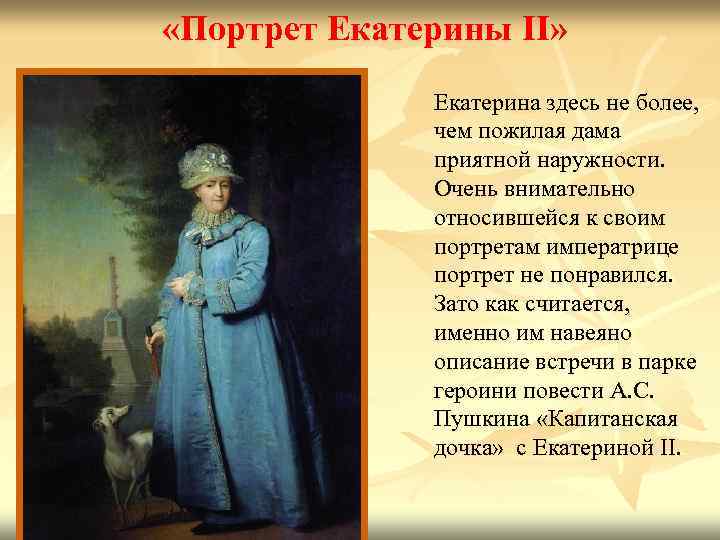 «Портрет Екатерины II»

Екатерина здесь не более, чем пожилая дама приятной наружности. Очень внимательно относившейся к своим портретам императрице портрет не понравился. Зато как считается, именно им навеяно описание встречи в парке героини повести А.С. Пушкина «Капитанская дочка» с Екатериной II.